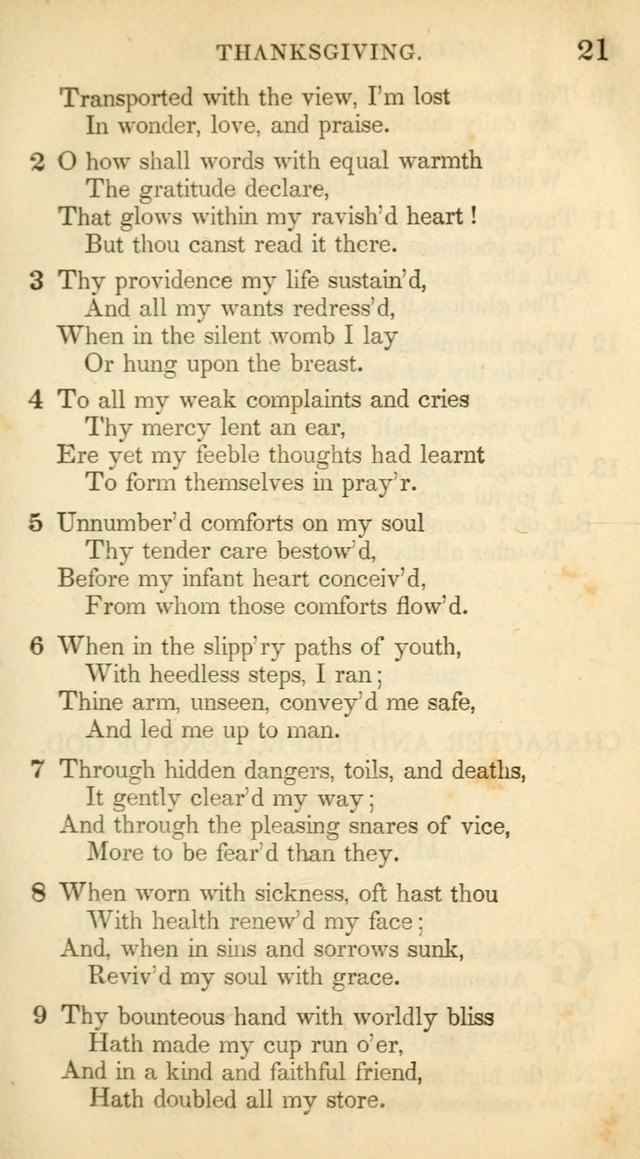 THANKSGIVING. 21

Transported with the view, I'm lost
In wonder, love, and praise.

2 O how shall words with equal warmth
The gratitude declare,
That glows within my ravish'd heart!
But thou canst read it there.

3 Thy providence my life sustain'd,
And all my wants redress'd,
When in the silent womb I lay
Or hung upon the breast.

4 To all my weak complaints and cries
Thy mercy lent an ear,
Ere yet my feeble thoughts had learnt
To form themselves in pray'r.

5 Unnumber'd comforts on my soul
Thy tender care bestow'd,
Before my infant heart conceiv'd,
From whom those comforts flow'd.

6 When in the slipp'ry paths of youth,
With heedless steps, I ran;
Thine arm, unseen, convey'd me safe,
And led me up to man.

7 Through hidden dangers, toils, and deaths,
It gently clear'd my way;
And through the pleasing snares of vice,
More to be fear'd than they.

8 When worn with sickness, oft hast thou
With health renew'd my face;
And, when in sins and sorrows sunk,
Reviv'd my soul with grace.

9 Thy bounteous hand with worldly bliss
Hath made my cup run o'er,
And in a kind and faithful friend,
Hath doubled all my store.